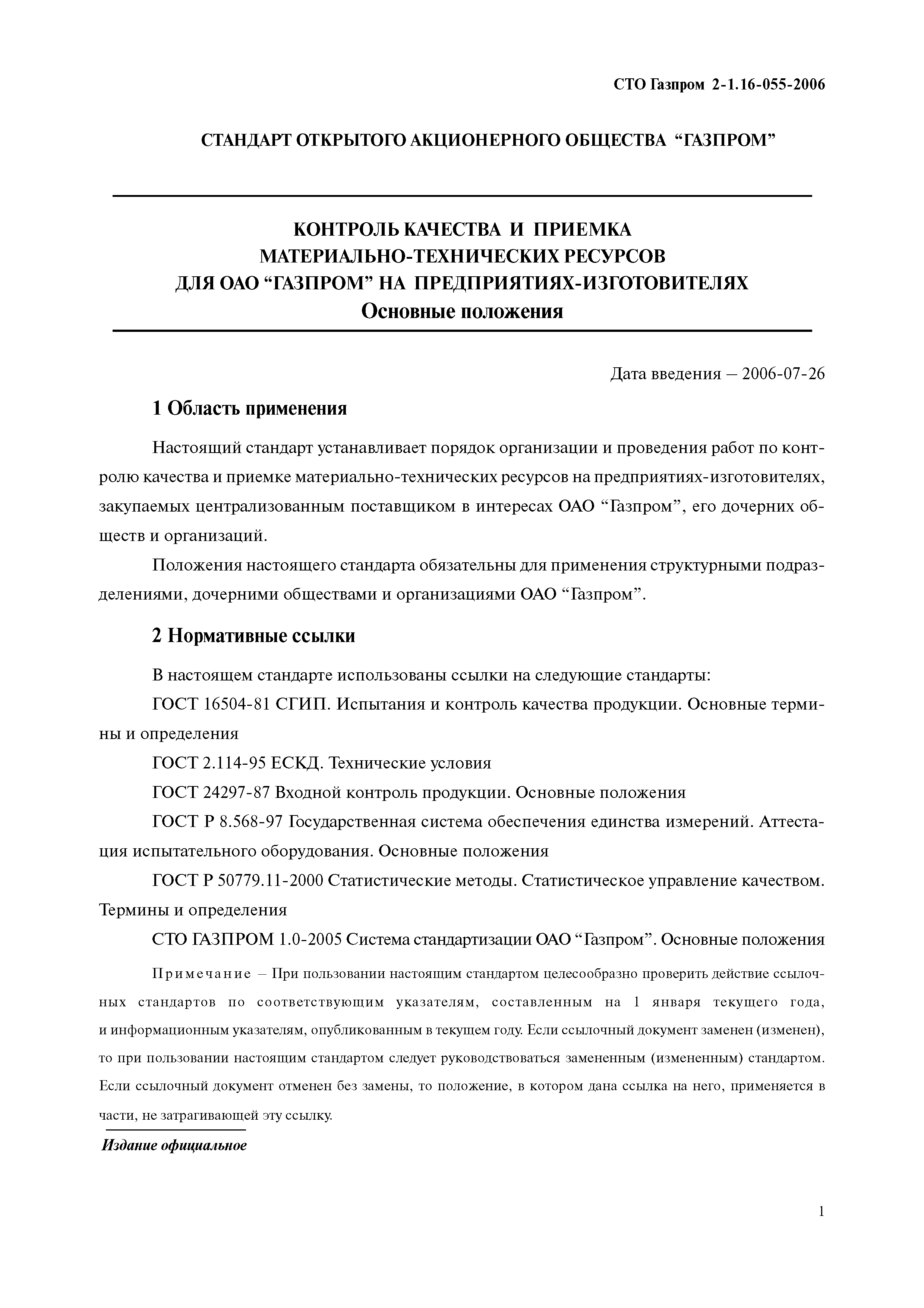 СТО Газпром 2-1.16-055-2006

СТАНДАРТ ОТКРЫТОГО АКЦИОНЕРНОГО ОБЩЕСТВА “ГАЗПРОМ”

КОНТРОЛЬ КАЧЕСТВА И ПРИЕМКА
МАТЕРИАЛЬНО-ТЕХНИЧЕСКИХ РЕСУРСОВ
ДЛЯ ОАО “ГАЗПРОМ” НА ПРЕДПРИЯТИЯХ-ИЗГОТОВИТЕЛЯХ
Основные положения

Дата введения – 2006-07-26

1 Область применения

Настоящий стандарт устанавливает порядок организации и проведения работ по контролю качества и приемке материально-технических ресурсов на предприятиях-изготовителях, закупаемых централизованным поставщиком в интересах ОАО “Газпром”, его дочерних обществ и организаций.

Положения настоящего стандарта обязательны для применения структурными подразделениями, дочерними обществами и организациями ОАО “Газпром”.

2 Нормативные ссылки

В настоящем стандарте использованы ссылки на следующие стандарты:

ГОСТ 16504-81 СГИП. Испытания и контроль качества продукции. Основные термины и определения

ГОСТ 2.114-95 ЕСКД. Технические условия

ГОСТ 24297-87 Входной контроль продукции. Основные положения

ГОСТ Р 8.568-97 Государственная система обеспечения единства измерений. Аттестация испытательного оборудования. Основные положения

ГОСТ Р 50779.11-2000 Статистические методы. Статистическое управление качеством. Термины и определения

СТО ГАЗПРОМ 1.0-2005 Система стандартизации ОАО “Газпром”. Основные положения

Примечание – При пользовании настоящим стандартом целесообразно проверить действие ссылочных стандартов по соответствующим указателям, составленным на 1 января текущего года, и информационным указателям, опубликованным в текущем году. Если ссылочный документ заменен (изменен), то при пользовании настоящим стандартом следует руководствоваться замененным (измененным) стандартом. Если ссылочный документ отменен без замены, то положение, в котором дана ссылка на него, применяется в части, не затрагивающей эту ссылку.

Издание официальное

1